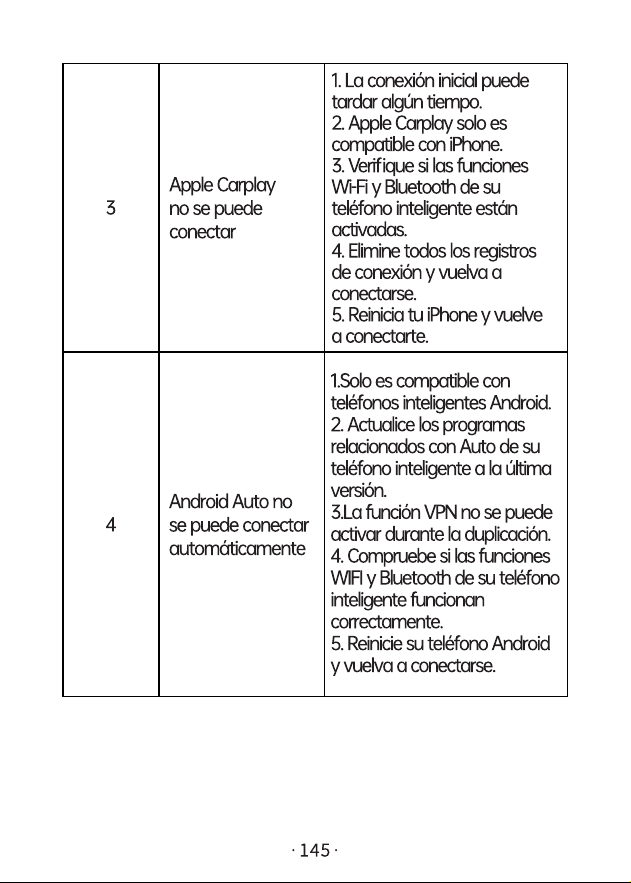 | 3 | Apple Carplay no se puede conectar | 1. La conexión inicial puede tardar algún tiempo. 2. Apple Carplay solo es compatible con iPhone. 3. Verifique si las funciones Wi-Fi y Bluetooth de su teléfono inteligente están activadas. 4. Elimine todos los registros de conexión y vuelva a conectarse. 5. Reinicia tu iPhone y vuelve a conectarte. |
|---|---|---|
| 4 | Android Auto no se puede conectar automáticamente | 1.Solo es compatible con teléfonos inteligentes Android. 2. Actualice los programas relacionados con Auto de su teléfono inteligente a la última versión. 3.La función VPN no se puede activar durante la duplicación. 4. Compruebe si las funciones WIFI y Bluetooth de su teléfono inteligente funcionan correctamente. 5. Reinicie su teléfono Android y vuelva a conectarse. |

· 145 ·